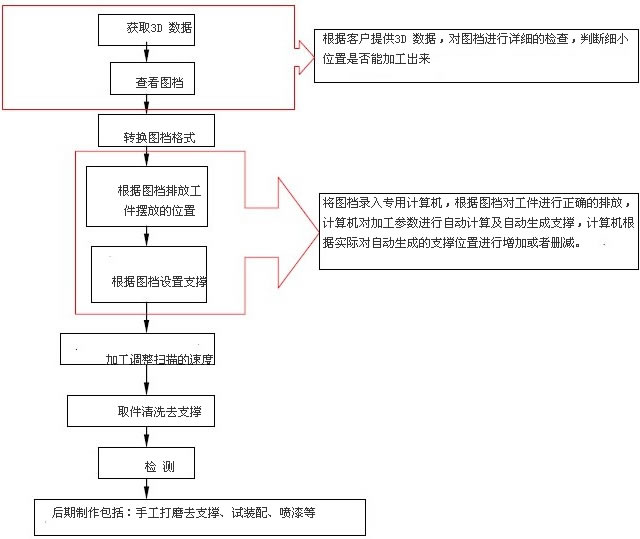 获取3D 数据

查看图档

根据客户提供3D 数据，对图档进行详细的检查，判断细小位置是否能加工出来

转换图档格式

根据图档排放工件摆放的位置

根据图档设置支撑

将图档录入专用计算机，根据图档对工件进行正确的排放，计算机对加工参数进行自动计算及自动生成支撑，计算机根据实际对自动生成的支撑位置进行增加或者删减。

加工调整扫描的速度

取件清洗去支撑

检 测

后期制作包括：手工打磨去支撑、试装配、喷漆等